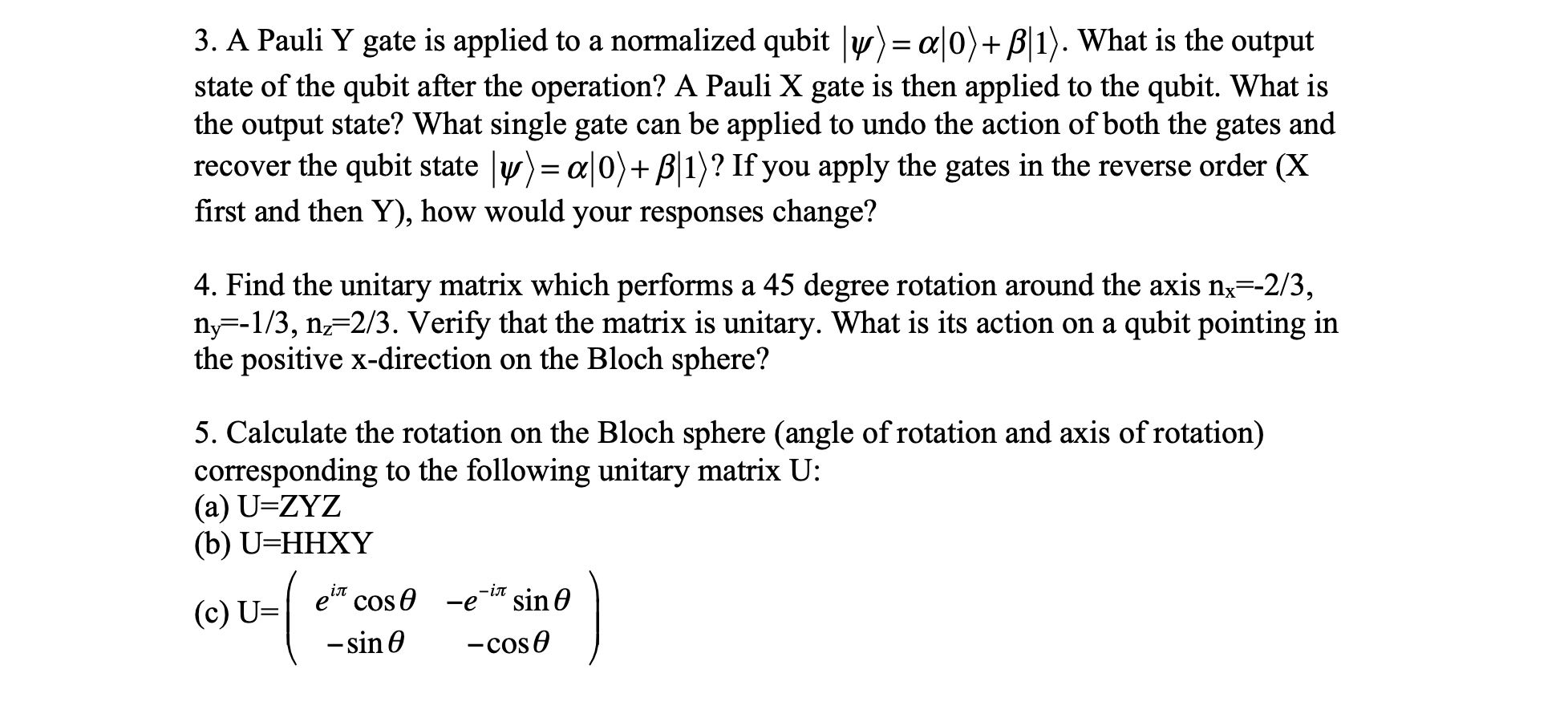 3. A Pauli Y gate is applied to a normalized qubit $|\psi\rangle = \alpha|0\rangle + \beta|1\rangle$. What is the output state of the qubit after the operation? A Pauli X gate is then applied to the qubit. What is the output state? What single gate can be applied to undo the action of both the gates and recover the qubit state $|\psi\rangle = \alpha|0\rangle + \beta|1\rangle$? If you apply the gates in the reverse order (X first and then Y), how would your responses change?

4. Find the unitary matrix which performs a 45 degree rotation around the axis $n_x$=-2/3, $n_y$=-1/3, $n_z$=2/3. Verify that the matrix is unitary. What is its action on a qubit pointing in the positive x-direction on the Bloch sphere?

5. Calculate the rotation on the Bloch sphere (angle of rotation and axis of rotation) corresponding to the following unitary matrix U:
(a) U=ZYZ
(b) U=HHXY
(c) U=$\begin{pmatrix} e^{i\pi}\cos\theta & -e^{-i\pi}\sin\theta \\ -\sin\theta & -\cos\theta \end{pmatrix}$